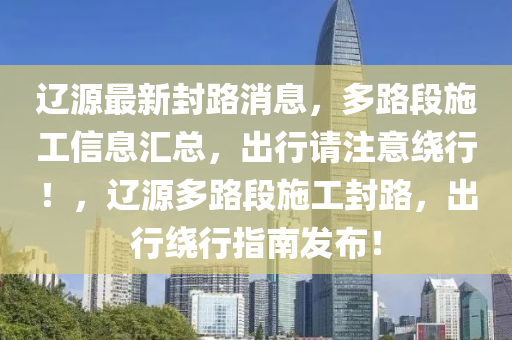 辽源最新封路消息，多路段施工信息汇总，出行请注意绕行！，辽源多路段施工封路，出行绕行指南发布！